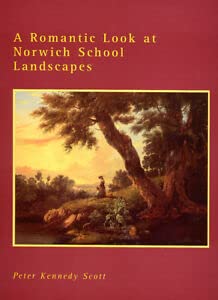 A Romantic Look at Norwich School Landscapes

Peter Kennedy Scott